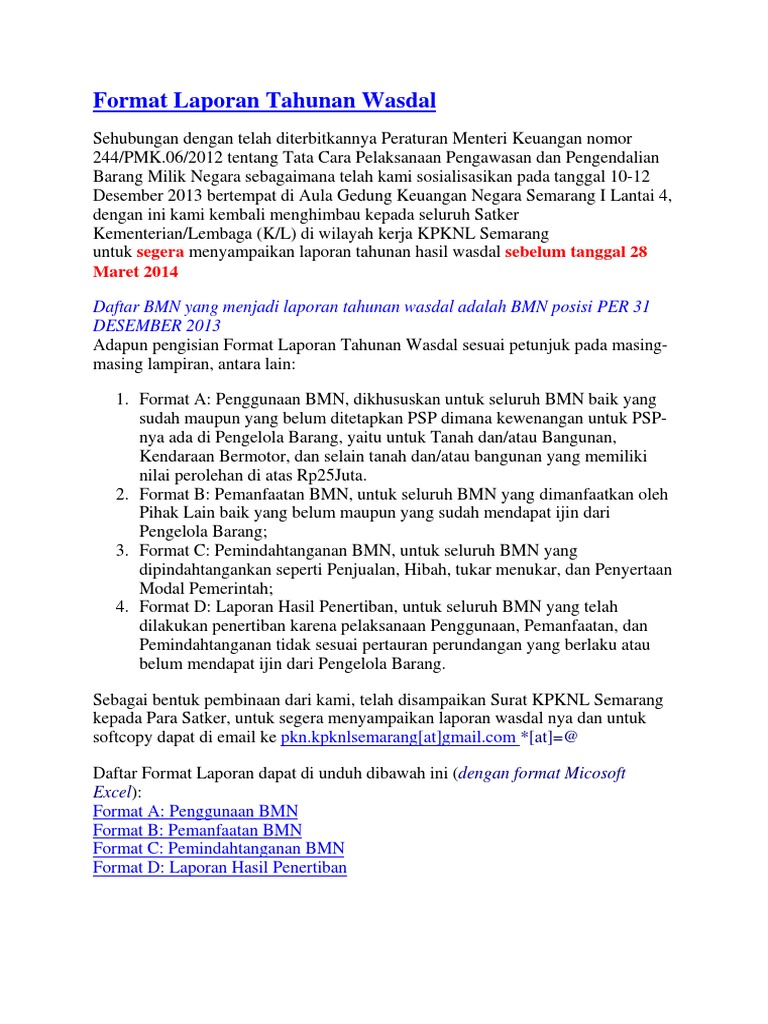 Format Laporan Tahunan Wasdal

Sehubungan dengan telah diterbitkannya Peraturan Menteri Keuangan nomor 244/PMK.06/2012 tentang Tata Cara Pelaksanaan Pengawasan dan Pengendalian Barang Milik Negara sebagaimana telah kami sosialisasikan pada tanggal 10-12 Desember 2013 bertempat di Aula Gedung Keuangan Negara Semarang I Lantai 4, dengan ini kami kembali menghimbau kepada seluruh Satker Kementerian/Lembaga (K/L) di wilayah kerja KPKNL Semarang untuk segera menyampaikan laporan tahunan hasil wasdal sebelum tanggal 28 Maret 2014

Daftar BMN yang menjadi laporan tahunan wasdal adalah BMN posisi PER 31 DESEMBER 2013
Adapun pengisian Format Laporan Tahunan Wasdal sesuai petunjuk pada masing-masing lampiran, antara lain:

1. Format A: Penggunaan BMN, dikhususkan untuk seluruh BMN baik yang sudah maupun yang belum ditetapkan PSP dimana kewenangan untuk PSP-nya ada di Pengelola Barang, yaitu untuk Tanah dan/atau Bangunan, Kendaraan Bermotor, dan selain tanah dan/atau bangunan yang memiliki nilai perolehan di atas Rp25Juta.
2. Format B: Pemanfaatan BMN, untuk seluruh BMN yang dimanfaatkan oleh Pihak Lain baik yang belum maupun yang sudah mendapat ijin dari Pengelola Barang;
3. Format C: Pemindahtanganan BMN, untuk seluruh BMN yang dipindahtangankan seperti Penjualan, Hibah, tukar menukar, dan Penyertaan Modal Pemerintah;
4. Format D: Laporan Hasil Penertiban, untuk seluruh BMN yang telah dilakukan penertiban karena pelaksanaan Penggunaan, Pemanfaatan, dan Pemindahtanganan tidak sesuai pertauran perundangan yang berlaku atau belum mendapat ijin dari Pengelola Barang.

Sebagai bentuk pembinaan dari kami, telah disampaikan Surat KPKNL Semarang kepada Para Satker, untuk segera menyampaikan laporan wasdal nya dan untuk softcopy dapat di email ke pkn.kpknlsemarang[at]gmail.com *[at]=@

Daftar Format Laporan dapat di unduh dibawah ini (dengan format Micosoft Excel):
Format A: Penggunaan BMN
Format B: Pemanfaatan BMN
Format C: Pemindahtanganan BMN
Format D: Laporan Hasil Penertiban